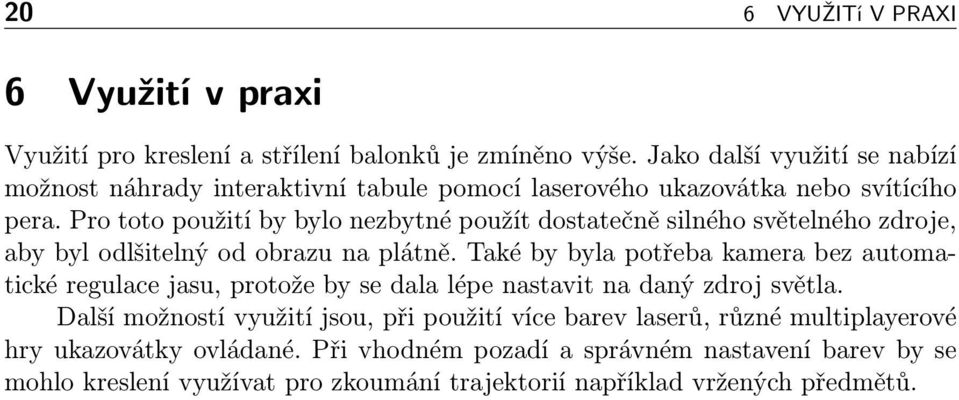 20 6 VYUŽITí V PRAXI

6 Využití v praxi

Využití pro kreslení a střílení balonků je zmíněno výše. Jako další využití se nabízí možnost náhrady interaktivní tabule pomocí laserového ukazovátka nebo svítícího pera. Pro toto použití by bylo nezbytné použít dostatečně silného světelného zdroje, aby byl odlšitelný od obrazu na plátně. Také by byla potřeba kamera bez automatické regulace jasu, protože by se dala lépe nastavit na daný zdroj světla.

Další možností využití jsou, při použití více barev laserů, různé multiplayerové hry ukazovátky ovládané. Při vhodném pozadí a správném nastavení barev by se mohlo kreslení využívat pro zkoumání trajektorií například vržených předmětů.